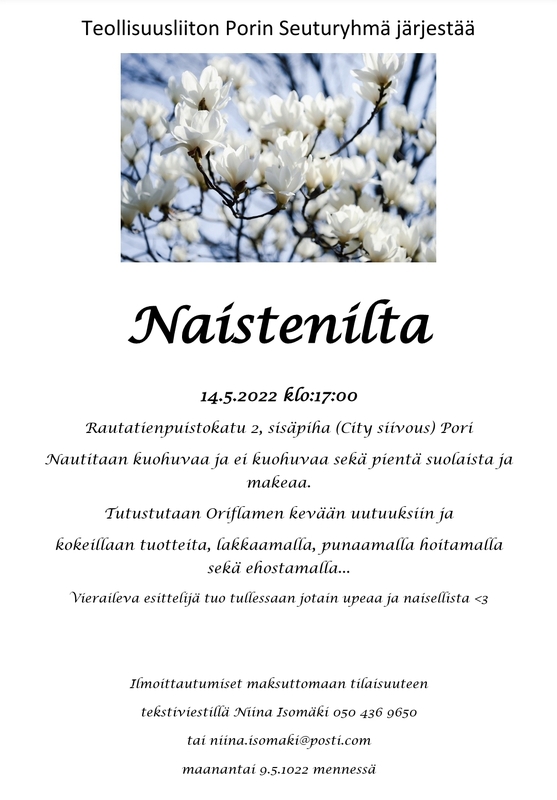 Teollisuusliiton Porin Seuturyhmä järjestää

Naistenilta

14.5.2022 klo:17:00

Rautatienpuistokatu 2, sisäpiha (City siivous) Pori

Nautitaan kuohuvaa ja ei kuohuvaa sekä pientä suolaista ja makeaa.

Tutustutaan Oriflamen kevään uutuuksiin ja

kokeillaan tuotteita, lakkaamalla, punaamalla hoitamalla sekä ehostamalla...

Vieraileva esittelijä tuo tullessaan jotain upeaa ja naisellista <3

Ilmoittautumiset maksuttomaan tilaisuuteen

tekstiviestillä Niina Isomäki 050 436 9650

tai niina.isomaki@posti.com

maanantai 9.5.1022 mennessä